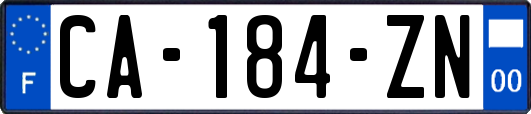 F

CA-184-ZN

00